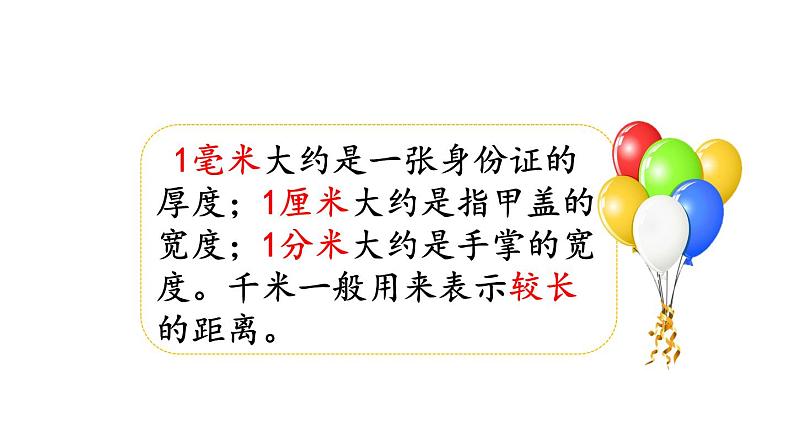 1毫米大约是一张身份证的厚度；1厘米大约是指甲盖的宽度；1分米大约是手掌的宽度。千米一般用来表示较长的距离。